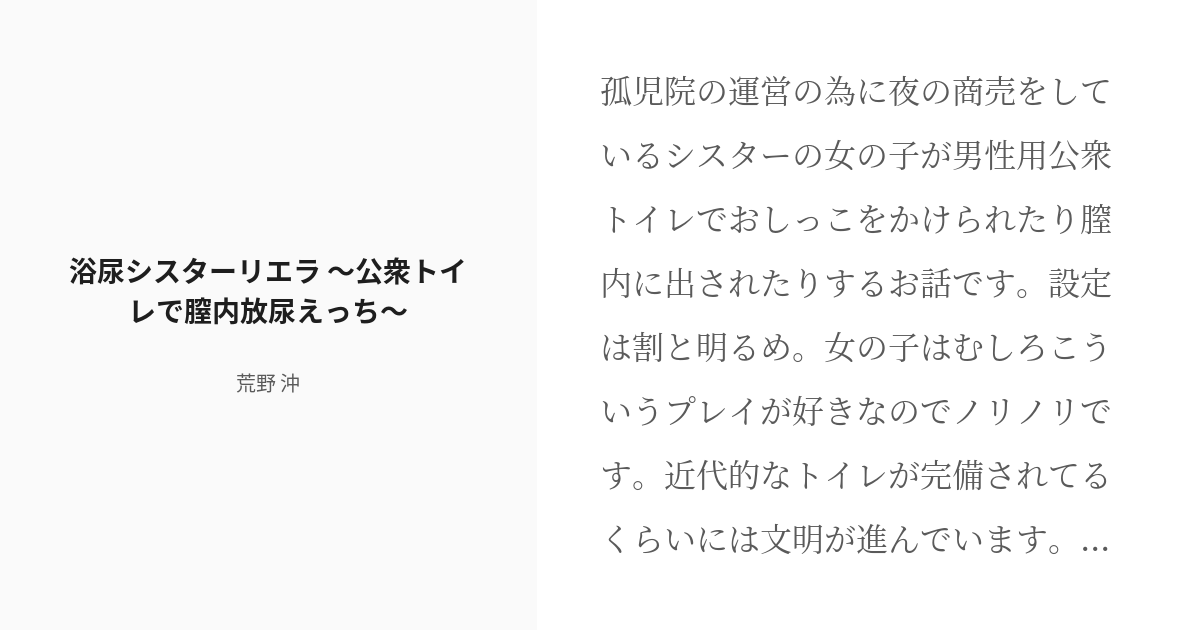 浴尿シスターリエラ 〜公衆トイレで膣内放尿えっち〜

荒野 沖

孤児院の運営の為に夜の商売をしているシスターの女の子が男性用公衆トイレでおしっこをかけられたり膣内に出されたりするお話です。設定は割と明るめ。女の子はむしろこういうプレイが好きなのでノリノリです。近代的なトイレが完備されてるくらいには文明が進んでいます。...